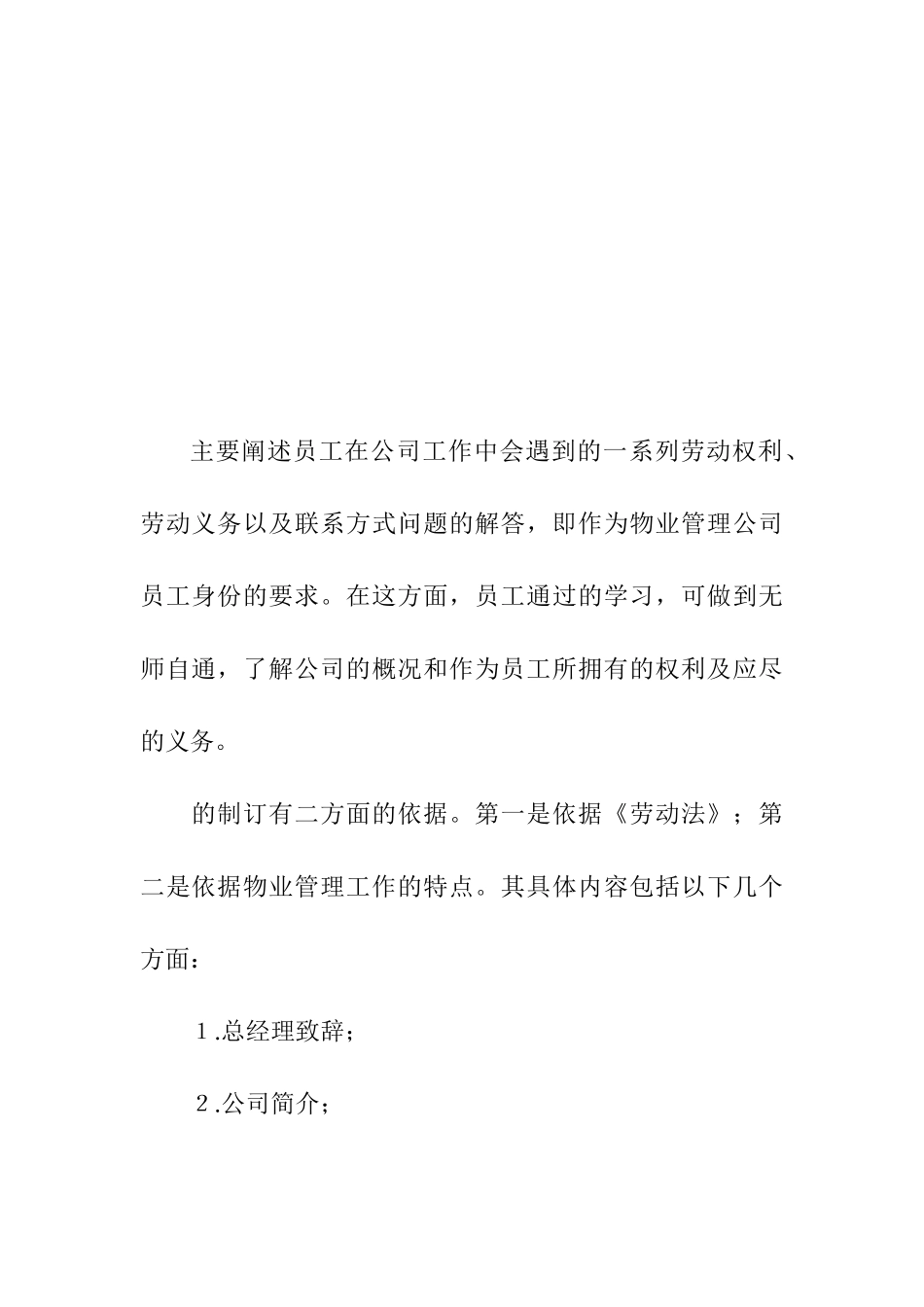 主要阐述员工在公司工作中会遇到的一系列劳动权利、劳动义务以及联系方式问题的解答，即作为物业管理公司员工身份的要求。在这方面，员工通过的学习，可做到无师自通，了解公司的概况和作为员工所拥有的权利及应尽的义务。

的制订有二方面的依据。第一是依据《劳动法》；第二是依据物业管理工作的特点。其具体内容包括以下几个方面：

1.总经理致辞；

2.公司简介；